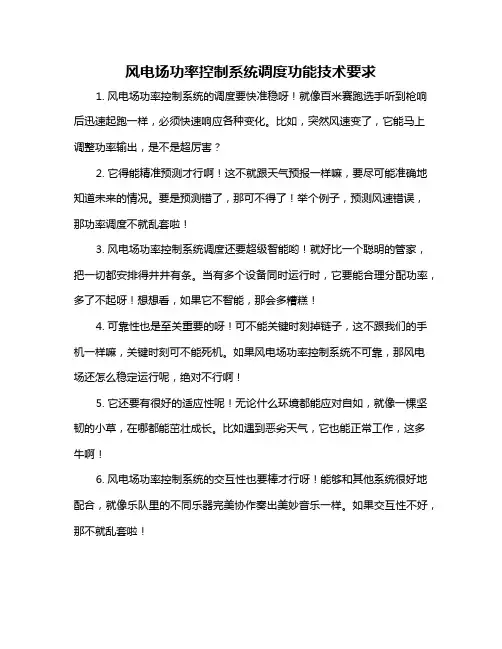 风电场功率控制系统调度功能技术要求

1. 风电场功率控制系统的调度要快准稳呀！就像百米赛跑选手听到枪响后迅速起跑一样，必须快速响应各种变化。比如，突然风速变了，它能马上调整功率输出，是不是超厉害？

2. 它得能精准预测才行啊！这不就跟天气预报一样嘛，要尽可能准确地知道未来的情况。要是预测错了，那可不得了！举个例子，预测风速错误，那功率调度不就乱套啦！

3. 风电场功率控制系统调度还要超级智能哟！就好比一个聪明的管家，把一切都安排得井井有条。当有多个设备同时运行时，它要能合理分配功率，多了不起呀！想想看，如果它不智能，那会多糟糕！

4. 可靠性也是至关重要的呀！可不能关键时刻掉链子，这不跟我们的手机一样嘛，关键时刻可不能死机。如果风电场功率控制系统不可靠，那风电场还怎么稳定运行呢，绝对不行啊！

5. 它还要有很好的适应性呢！无论什么环境都能应对自如，就像一棵坚韧的小草，在哪都能茁壮成长。比如遇到恶劣天气，它也能正常工作，这多牛啊！

6. 风电场功率控制系统的交互性也要棒才行呀！能够和其他系统很好地配合，就像乐队里的不同乐器完美协作奏出美妙音乐一样。如果交互性不好，那不就乱套啦！